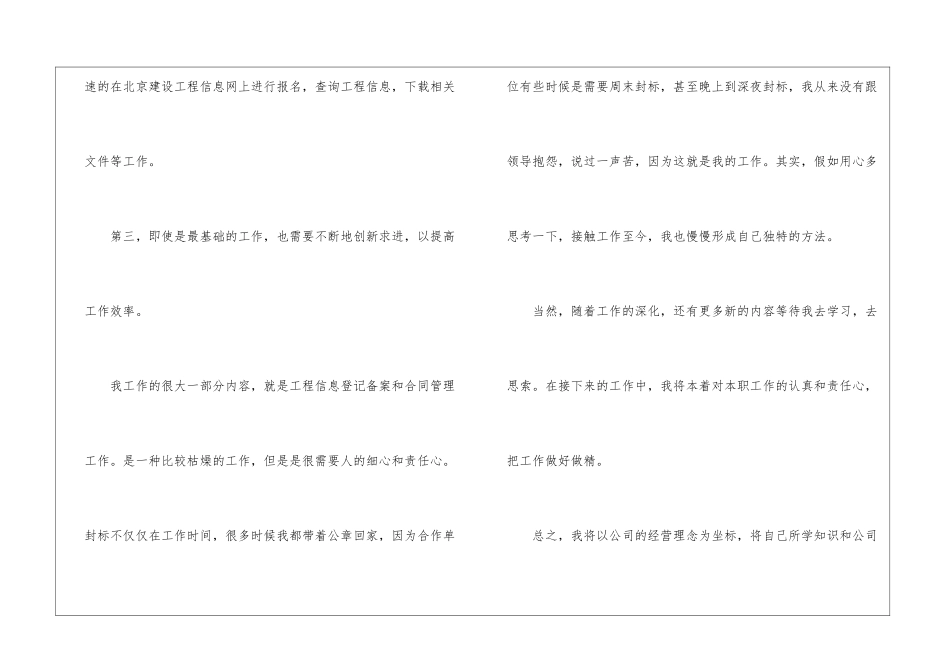 速的在北京建设工程信息网上进行报名，查询工程信息，下载相关文件等工作。

第三，即使是最基础的工作，也需要不断地创新求进，以提高工作效率。

我工作的很大一部分内容，就是工程信息登记备案和合同管理工作。是一种比较枯燥的工作，但是是很需要人的细心和责任心。封标不仅仅在工作时间，很多时候我都带着公章回家，因为合作单位有些时候是需要周末封标，甚至晚上到深夜封标，我从来没有跟领导抱怨，说过一声苦，因为这就是我的工作。其实，假如用心多思考一下，接触工作至今，我也慢慢形成自己独特的方法。

当然，随着工作的深化，还有更多新的内容等待我去学习，去思索。在接下来的工作中，我将本着对本职工作的认真和责任心，把工作做好做精。

总之，我将以公司的经营理念为坐标，将自己所学知识和公司